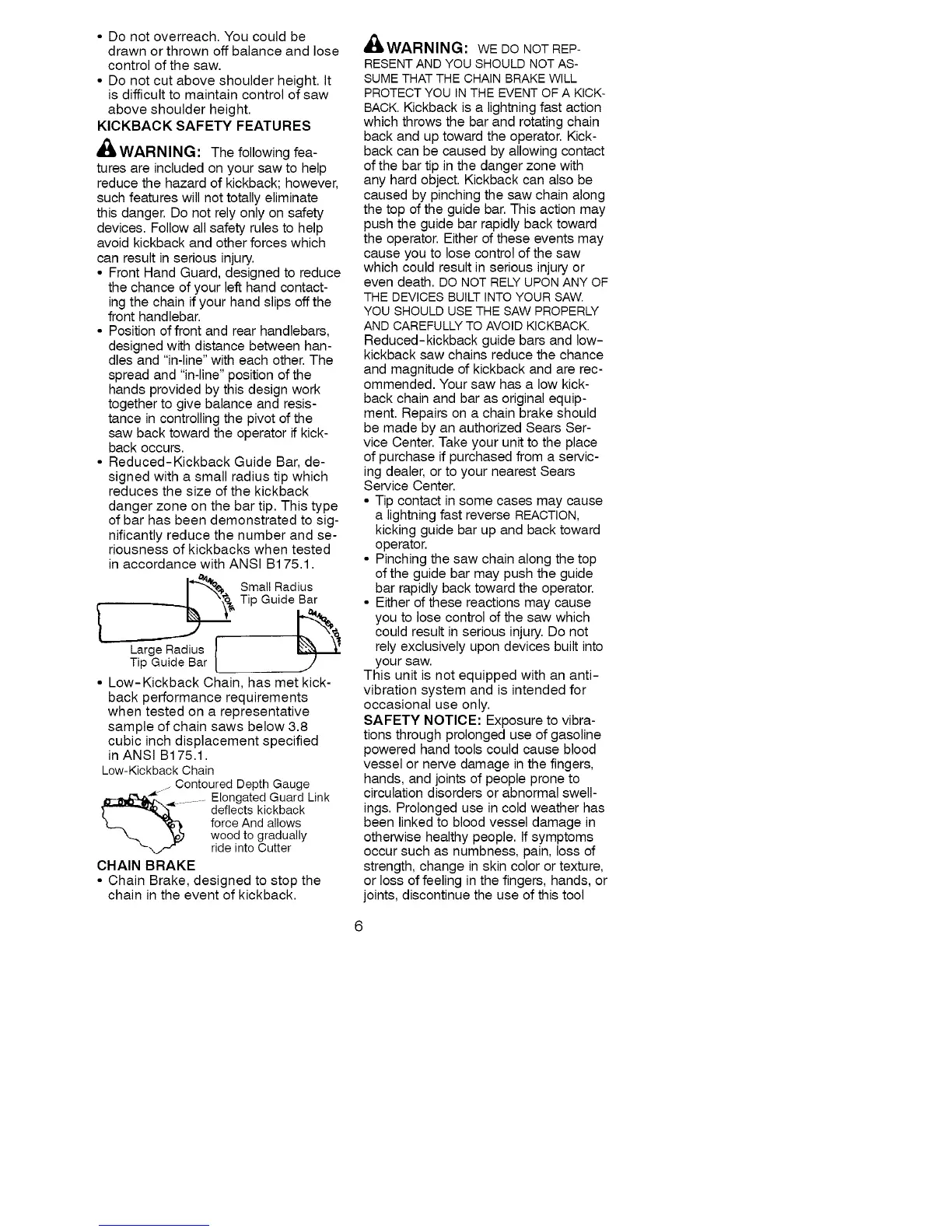 • Do not overreach. You could be drawn or thrown off balance and lose control of the saw.
• Do not cut above shoulder height. It is difficult to maintain control of saw above shoulder height.

KICKBACK SAFETY FEATURES

WARNING: The following features are included on your saw to help reduce the hazard of kickback; however, such features will not totally eliminate this danger. Do not rely only on safety devices. Follow all safety rules to help avoid kickback and other forces which can result in serious injury.
• Front Hand Guard, designed to reduce the chance of your left hand contacting the chain if your hand slips off the front handlebar.
• Position of front and rear handlebars, designed with distance between handles and "in-line" with each other. The spread and "in-line" position of the hands provided by this design work together to give balance and resistance in controlling the pivot of the saw back toward the operator if kickback occurs.
• Reduced-Kickback Guide Bar, designed with a small radius tip which reduces the size of the kickback danger zone on the bar tip. This type of bar has been demonstrated to significantly reduce the number and seriousness of kickbacks when tested in accordance with ANSI B175.1.

DANGER ZONE
Small Radius Tip Guide Bar
DANGER ZONE
Large Radius Tip Guide Bar

• Low-Kickback Chain, has met kickback performance requirements when tested on a representative sample of chain saws below 3.8 cubic inch displacement specified in ANSI B175.1.

Low-Kickback Chain
Contoured Depth Gauge
Elongated Guard Link deflects kickback force And allows wood to gradually ride into Cutter

CHAIN BRAKE
• Chain Brake, designed to stop the chain in the event of kickback.

WARNING: WE DO NOT REPRESENT AND YOU SHOULD NOT ASSUME THAT THE CHAIN BRAKE WILL PROTECT YOU IN THE EVENT OF A KICKBACK. Kickback is a lightning fast action which throws the bar and rotating chain back and up toward the operator. Kickback can be caused by allowing contact of the bar tip in the danger zone with any hard object. Kickback can also be caused by pinching the saw chain along the top of the guide bar. This action may push the guide bar rapidly back toward the operator. Either of these events may cause you to lose control of the saw which could result in serious injury or even death. DO NOT RELY UPON ANY OF THE DEVICES BUILT INTO YOUR SAW. YOU SHOULD USE THE SAW PROPERLY AND CAREFULLY TO AVOID KICKBACK. Reduced-kickback guide bars and low-kickback saw chains reduce the chance and magnitude of kickback and are recommended. Your saw has a low kickback chain and bar as original equipment. Repairs on a chain brake should be made by an authorized Sears Service Center. Take your unit to the place of purchase if purchased from a servicing dealer, or to your nearest Sears Service Center.
• Tip contact in some cases may cause a lightning fast reverse REACTION, kicking guide bar up and back toward operator.
• Pinching the saw chain along the top of the guide bar may push the guide bar rapidly back toward the operator.
• Either of these reactions may cause you to lose control of the saw which could result in serious injury. Do not rely exclusively upon devices built into your saw.
This unit is not equipped with an anti-vibration system and is intended for occasional use only.
SAFETY NOTICE: Exposure to vibrations through prolonged use of gasoline powered hand tools could cause blood vessel or nerve damage in the fingers, hands, and joints of people prone to circulation disorders or abnormal swellings. Prolonged use in cold weather has been linked to blood vessel damage in otherwise healthy people. If symptoms occur such as numbness, pain, loss of strength, change in skin color or texture, or loss of feeling in the fingers, hands, or joints, discontinue the use of this tool

6